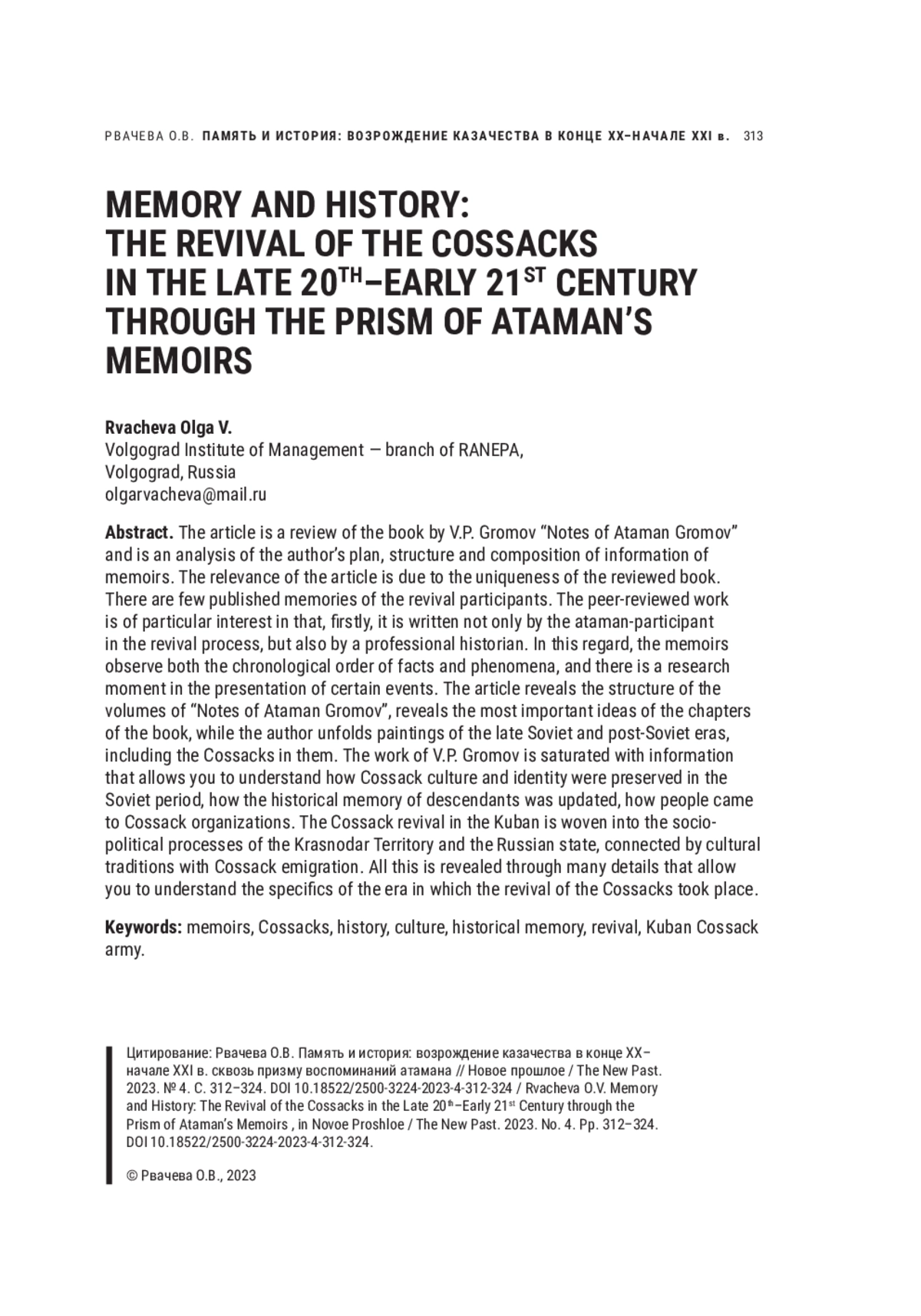 РВАЧЕВА О.В. ПАМЯТЬ И ИСТОРИЯ: ВОЗРОЖДЕНИЕ КАЗАЧЕСТВА В КОНЦЕ XX–НАЧАЛЕ XXI в. 313

MEMORY AND HISTORY: THE REVIVAL OF THE COSSACKS IN THE LATE 20$^{TH}$–EARLY 21$^{ST}$ CENTURY THROUGH THE PRISM OF ATAMAN'S MEMOIRS

Rvacheva Olga V.
Volgograd Institute of Management — branch of RANEPA, Volgograd, Russia
olgarvacheva@mail.ru

Abstract. The article is a review of the book by V.P. Gromov "Notes of Ataman Gromov" and is an analysis of the author's plan, structure and composition of information of memoirs. The relevance of the article is due to the uniqueness of the reviewed book. There are few published memories of the revival participants. The peer-reviewed work is of particular interest in that, firstly, it is written not only by the ataman-participant in the revival process, but also by a professional historian. In this regard, the memoirs observe both the chronological order of facts and phenomena, and there is a research moment in the presentation of certain events. The article reveals the structure of the volumes of "Notes of Ataman Gromov", reveals the most important ideas of the chapters of the book, while the author unfolds paintings of the late Soviet and post-Soviet eras, including the Cossacks in them. The work of V.P. Gromov is saturated with information that allows you to understand how Cossack culture and identity were preserved in the Soviet period, how the historical memory of descendants was updated, how people came to Cossack organizations. The Cossack revival in the Kuban is woven into the socio-political processes of the Krasnodar Territory and the Russian state, connected by cultural traditions with Cossack emigration. All this is revealed through many details that allow you to understand the specifics of the era in which the revival of the Cossacks took place.

Keywords: memoirs, Cossacks, history, culture, historical memory, revival, Kuban Cossack army.

Цитирование: Рвачева О.В. Память и история: возрождение казачества в конце XX–начале XXI в. сквозь призму воспоминаний атамана // Новое прошлое / The New Past. 2023. № 4. С. 312–324. DOI 10.18522/2500-3224-2023-4-312-324 / Rvacheva O.V. Memory and History: The Revival of the Cossacks in the Late 20$^{th}$–Early 21$^{st}$ Century through the Prism of Ataman's Memoirs , in Novoe Proshloe / The New Past. 2023. No. 4. Pp. 312–324. DOI 10.18522/2500-3224-2023-4-312-324.

© Рвачева О.В., 2023